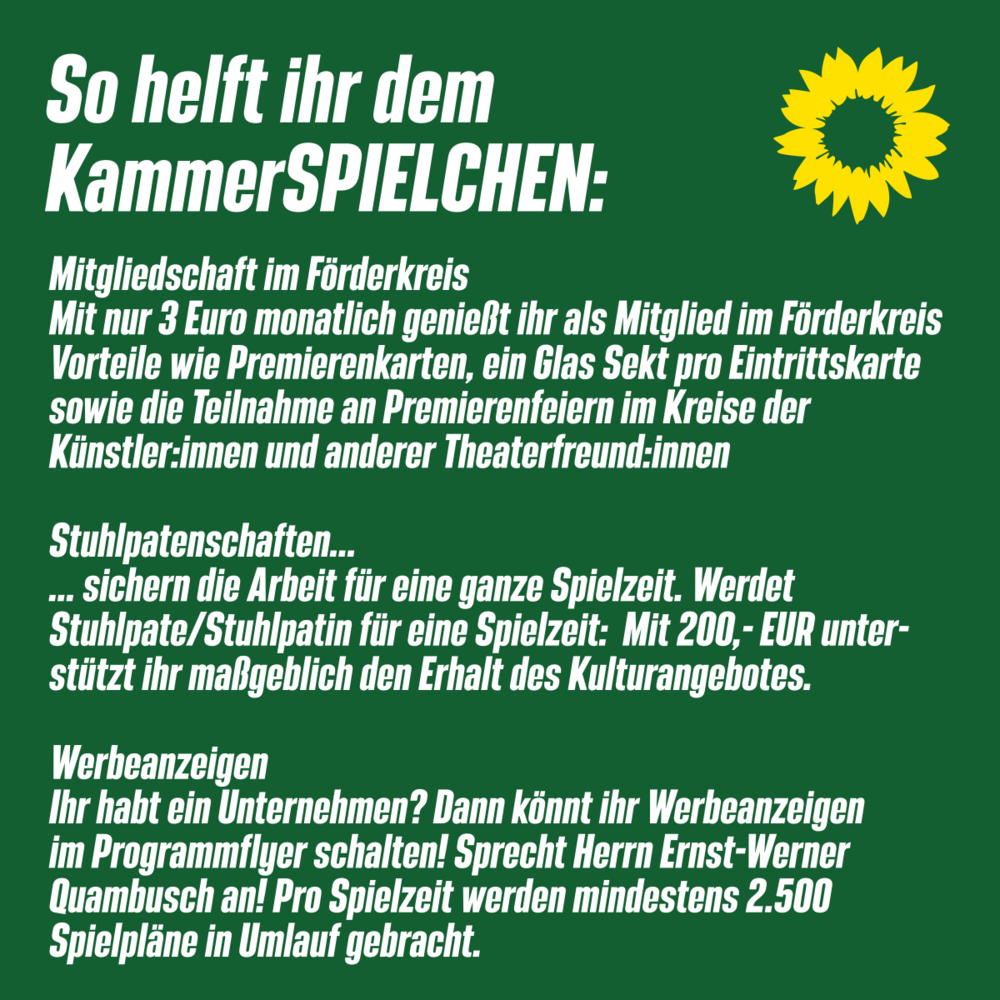 So helft ihr dem KammerSPIELCHEN:

Mitgliedschaft im Förderkreis
Mit nur 3 Euro monatlich genießt ihr als Mitglied im Förderkreis Vorteile wie Premierenkarten, ein Glas Sekt pro Eintrittskarte sowie die Teilnahme an Premierenfeiern im Kreise der Künstler:innen und anderer Theaterfreund:innen

Stuhlpatenschaften...
... sichern die Arbeit für eine ganze Spielzeit. Werdet Stuhlpate/Stuhlpatin für eine Spielzeit: Mit 200,- EUR unterstützt ihr maßgeblich den Erhalt des Kulturangebotes.

Werbeanzeigen
Ihr habt ein Unternehmen? Dann könnt ihr Werbeanzeigen im Programmflyer schalten! Sprecht Herrn Ernst-Werner Quambusch an! Pro Spielzeit werden mindestens 2.500 Spielpläne in Umlauf gebracht.